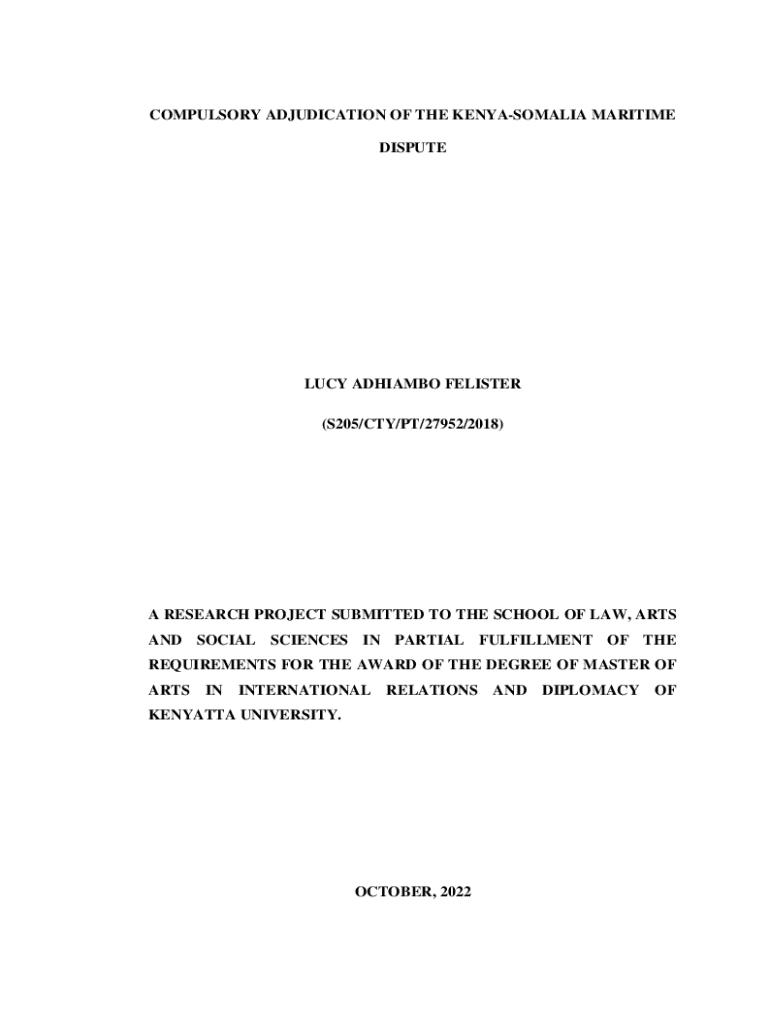 COMPULSORY ADJUDICATION OF THE KENYA-SOMALIA MARITIME DISPUTE

LUCY ADHIAMBO FELISTER

(S205/CTY/PT/27952/2018)

A RESEARCH PROJECT SUBMITTED TO THE SCHOOL OF LAW, ARTS AND SOCIAL SCIENCES IN PARTIAL FULFILLMENT OF THE REQUIREMENTS FOR THE AWARD OF THE DEGREE OF MASTER OF ARTS IN INTERNATIONAL RELATIONS AND DIPLOMACY OF KENYATTA UNIVERSITY.

OCTOBER, 2022